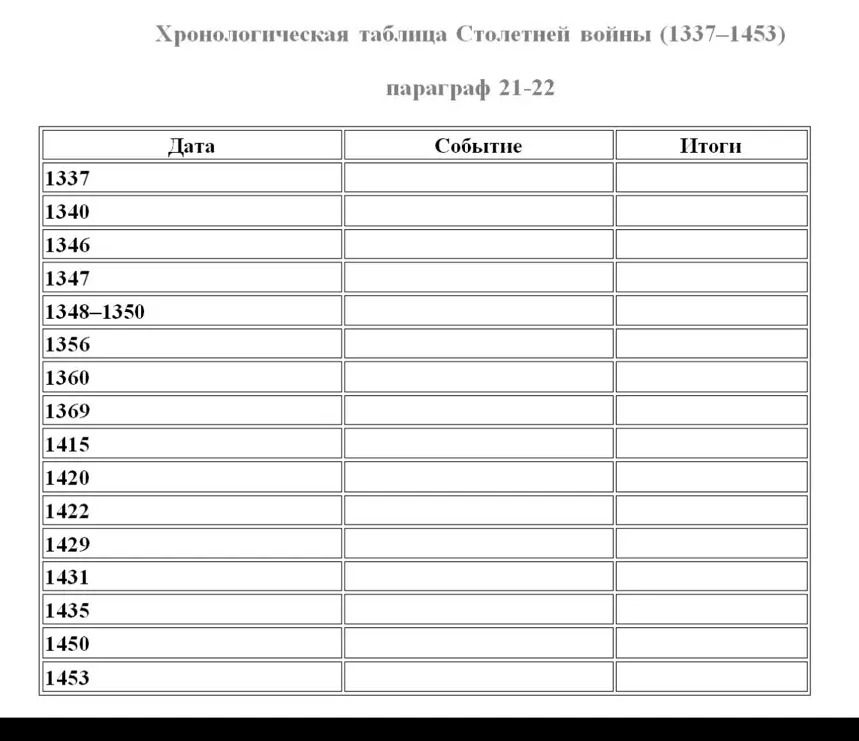 Хронологическая таблица Столетней войны (1337–1453)

параграф 21-22

| Дата | Событие | Итоги |
|---|---|---|
| 1337 | | |
| 1340 | | |
| 1346 | | |
| 1347 | | |
| 1348–1350 | | |
| 1356 | | |
| 1360 | | |
| 1369 | | |
| 1415 | | |
| 1420 | | |
| 1422 | | |
| 1429 | | |
| 1431 | | |
| 1435 | | |
| 1450 | | |
| 1453 | | |